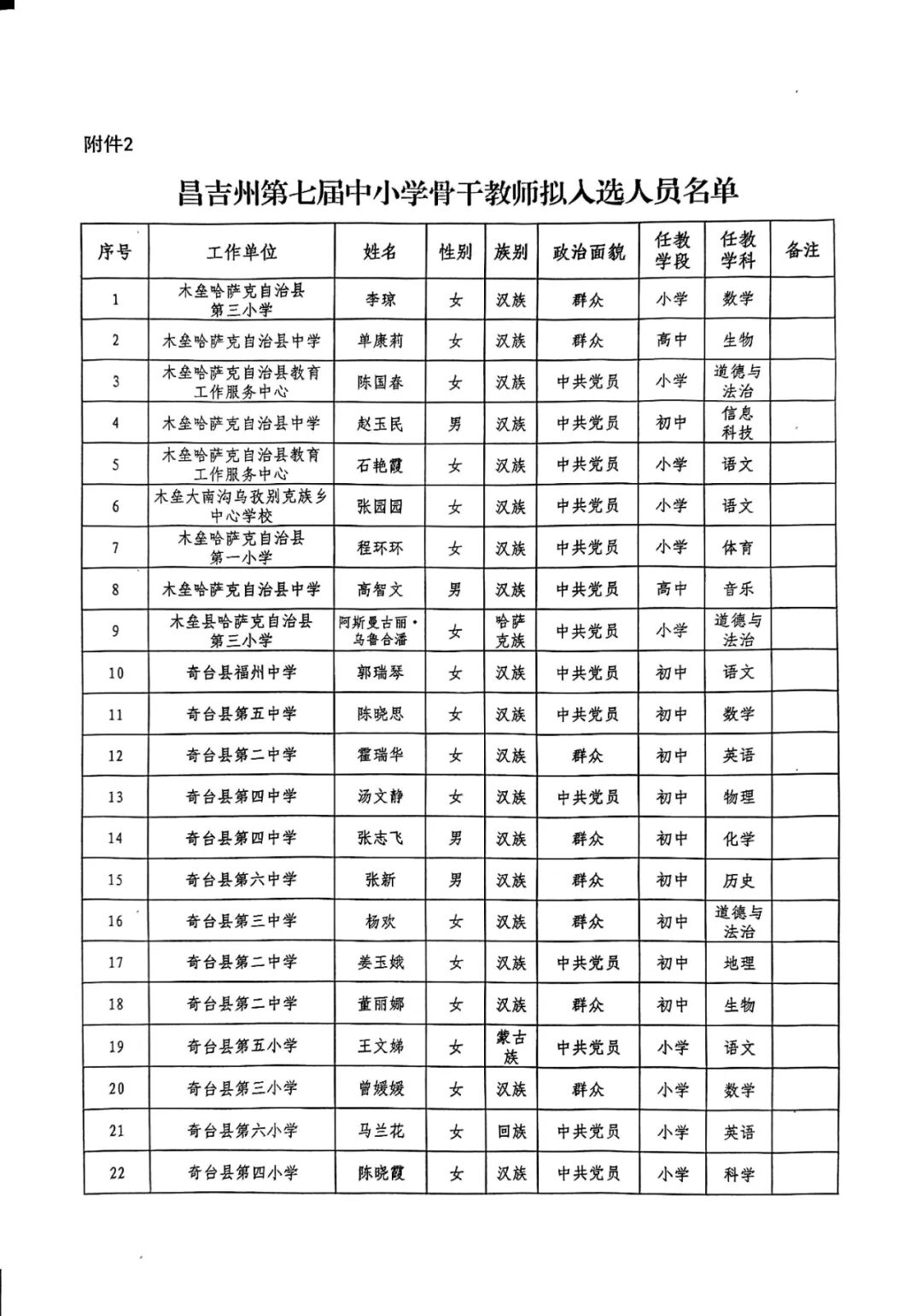 附件2

昌吉州第七届中小学骨干教师拟入选人员名单

| 序号 | 工作单位 | 姓名 | 性别 | 族别 | 政治面貌 | 任教学段 | 任教学科 | 备注 |
|---|---|---|---|---|---|---|---|---|
| 1 | 木垒哈萨克自治县第三小学 | 李琼 | 女 | 汉族 | 群众 | 小学 | 数学 | |
| 2 | 木垒哈萨克自治县中学 | 单康莉 | 女 | 汉族 | 群众 | 高中 | 生物 | |
| 3 | 木垒哈萨克自治县教育工作服务中心 | 陈国春 | 女 | 汉族 | 中共党员 | 小学 | 道德与法治 | |
| 4 | 木垒哈萨克自治县中学 | 赵玉民 | 男 | 汉族 | 中共党员 | 初中 | 信息科技 | |
| 5 | 木垒哈萨克自治县教育工作服务中心 | 石艳霞 | 女 | 汉族 | 中共党员 | 小学 | 语文 | |
| 6 | 木垒大南沟乌孜别克族乡中心学校 | 张园园 | 女 | 汉族 | 中共党员 | 小学 | 语文 | |
| 7 | 木垒哈萨克自治县第一小学 | 程环环 | 女 | 汉族 | 中共党员 | 小学 | 体育 | |
| 8 | 木垒哈萨克自治县中学 | 高智文 | 男 | 汉族 | 中共党员 | 高中 | 音乐 | |
| 9 | 木垒县哈萨克自治县第三小学 | 阿斯曼古丽·乌鲁合潘 | 女 | 哈萨克族 | 中共党员 | 小学 | 道德与法治 | |
| 10 | 奇台县福州中学 | 郭瑞琴 | 女 | 汉族 | 中共党员 | 初中 | 语文 | |
| 11 | 奇台县第五中学 | 陈晓思 | 女 | 汉族 | 中共党员 | 初中 | 数学 | |
| 12 | 奇台县第二中学 | 霍瑞华 | 女 | 汉族 | 群众 | 初中 | 英语 | |
| 13 | 奇台县第四中学 | 汤文静 | 女 | 汉族 | 中共党员 | 初中 | 物理 | |
| 14 | 奇台县第四中学 | 张志飞 | 男 | 汉族 | 群众 | 初中 | 化学 | |
| 15 | 奇台县第六中学 | 张新 | 男 | 汉族 | 群众 | 初中 | 历史 | |
| 16 | 奇台县第三中学 | 杨欢 | 女 | 汉族 | 群众 | 初中 | 道德与法治 | |
| 17 | 奇台县第二中学 | 姜玉娥 | 女 | 汉族 | 中共党员 | 初中 | 地理 | |
| 18 | 奇台县第二中学 | 董丽娜 | 女 | 汉族 | 群众 | 初中 | 生物 | |
| 19 | 奇台县第五小学 | 王文娣 | 女 | 蒙古族 | 中共党员 | 小学 | 语文 | |
| 20 | 奇台县第三小学 | 曾媛媛 | 女 | 汉族 | 群众 | 小学 | 数学 | |
| 21 | 奇台县第六小学 | 马兰花 | 女 | 回族 | 中共党员 | 小学 | 英语 | |
| 22 | 奇台县第四小学 | 陈晓霞 | 女 | 汉族 | 中共党员 | 小学 | 科学 | |